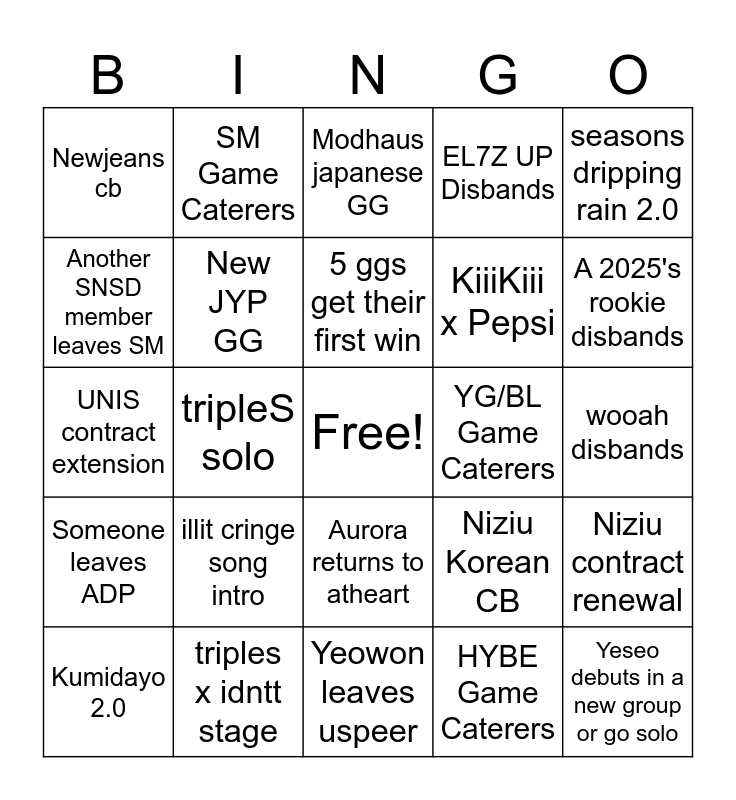 | B | I | N | G | O |
|---|---|---|---|---|
| Newjeans cb | SM Game Caterers | Modhaus japanese GG | EL7Z UP Disbands | seasons dripping rain 2.0 |
| Another SNSD member leaves SM | New JYP GG | 5 ggs get their first win | KiiiKiii x Pepsi | A 2025's rookie disbands |
| UNIS contract extension | tripleS solo | Free! | YG/BL Game Caterers | wooah disbands |
| Someone leaves ADP | illit cringe song intro | Aurora returns to atheart | Niziu Korean CB | Niziu contract renewal |
| Kumidayo 2.0 | triples x idntt stage | Yeowon leaves uspeer | HYBE Game Caterers | Yeseo debuts in a new group or go solo |